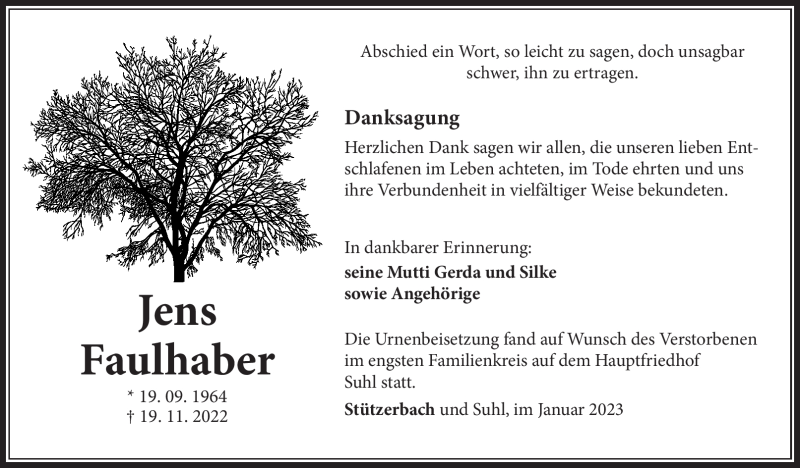 Jens
Faulhaber

* 19. 09. 1964
† 19. 11. 2022

Abschied ein Wort, so leicht zu sagen, doch unsagbar schwer, ihn zu ertragen.

Danksagung

Herzlichen Dank sagen wir allen, die unseren lieben Entschlafenen im Leben achteten, im Tode ehrten und uns ihre Verbundenheit in vielfältiger Weise bekundeten.

In dankbarer Erinnerung:
seine Mutti Gerda und Silke
sowie Angehörige

Die Urnenbeisetzung fand auf Wunsch des Verstorbenen im engsten Familienkreis auf dem Hauptfriedhof Suhl statt.

Stützerbach und Suhl, im Januar 2023